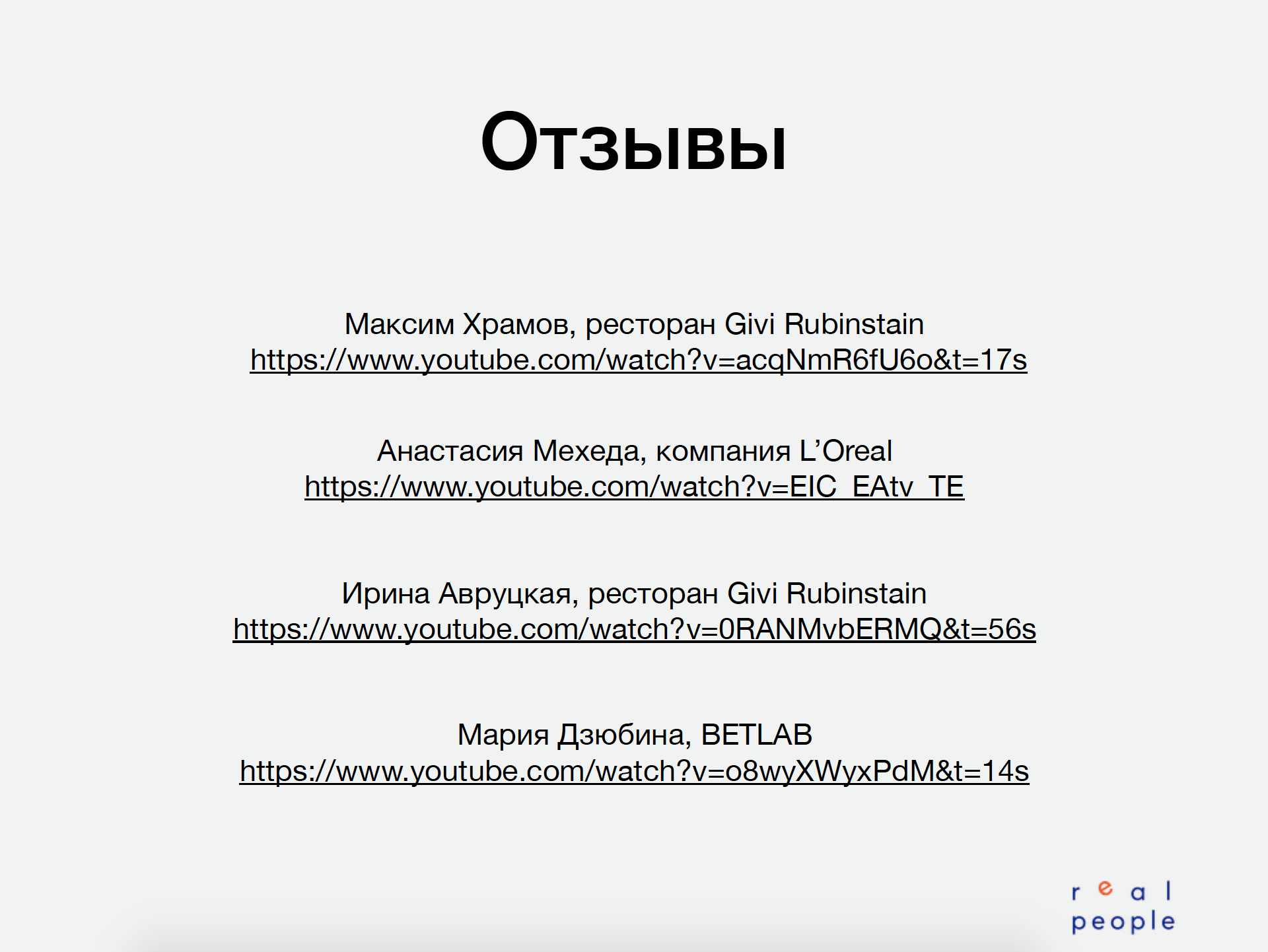 Отзывы

Максим Храмов, ресторан Givi Rubinstain
https://www.youtube.com/watch?v=acqNmR6fU6o&t=17s

Анастасия Мехеда, компания L'Oreal
https://www.youtube.com/watch?v=EIC_EAtv_TE

Ирина Авруцкая, ресторан Givi Rubinstain
https://www.youtube.com/watch?v=0RANMvbERMQ&t=56s

Мария Дзюбина, BETLAB
https://www.youtube.com/watch?v=o8wyXWyxPdM&t=14s

real
people